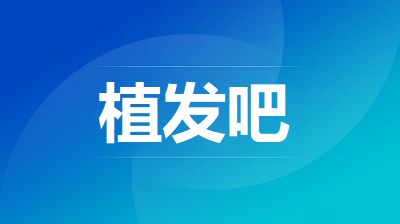 植发吧